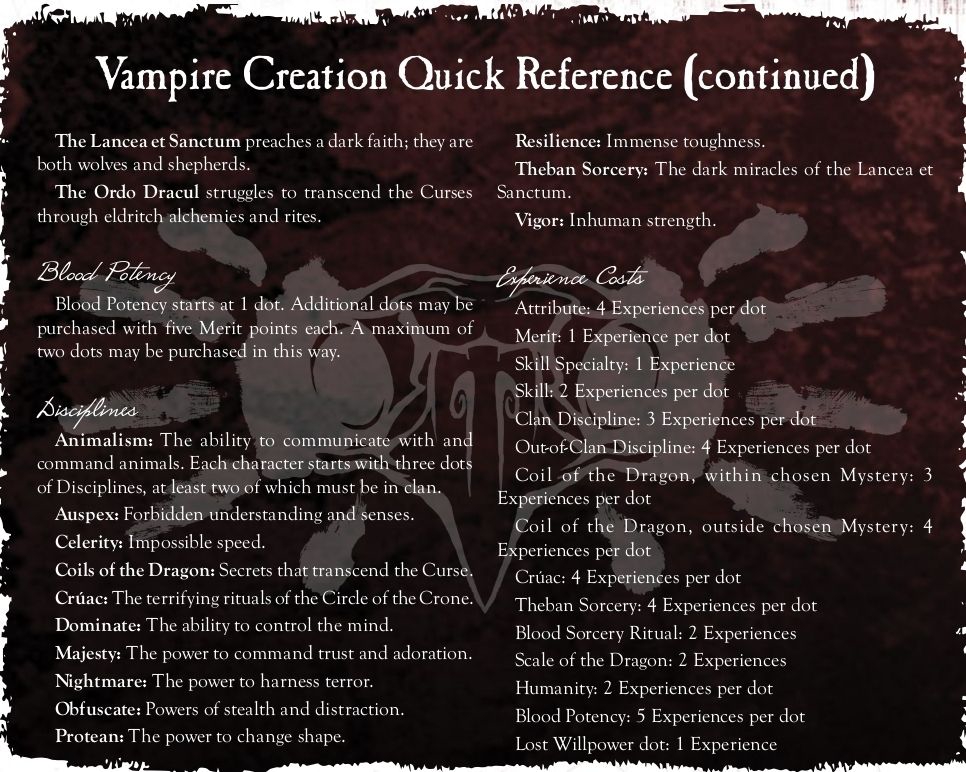 Vampire Creation Quick Reference (continued)

The Lancea et Sanctum preaches a dark faith; they are both wolves and shepherds.

The Ordo Dracul struggles to transcend the Curses through eldritch alchemies and rites.

Blood Potency

Blood Potency starts at 1 dot. Additional dots may be purchased with five Merit points each. A maximum of two dots may be purchased in this way.

Disciplines

Animalism: The ability to communicate with and command animals. Each character starts with three dots of Disciplines, at least two of which must be in clan.

Auspex: Forbidden understanding and senses.

Celerity: Impossible speed.

Coils of the Dragon: Secrets that transcend the Curse.

Crúac: The terrifying rituals of the Circle of the Crone.

Dominate: The ability to control the mind.

Majesty: The power to command trust and adoration.

Nightmare: The power to harness terror.

Obfuscate: Powers of stealth and distraction.

Protean: The power to change shape.

Resilience: Immense toughness.

Theban Sorcery: The dark miracles of the Lancea et Sanctum.

Vigor: Inhuman strength.

Experience Costs

Attribute: 4 Experiences per dot

Merit: 1 Experience per dot

Skill Specialty: 1 Experience

Skill: 2 Experiences per dot

Clan Discipline: 3 Experiences per dot

Out-of-Clan Discipline: 4 Experiences per dot

Coil of the Dragon, within chosen Mystery: 3 Experiences per dot

Coil of the Dragon, outside chosen Mystery: 4 Experiences per dot

Crúac: 4 Experiences per dot

Theban Sorcery: 4 Experiences per dot

Blood Sorcery Ritual: 2 Experiences

Scale of the Dragon: 2 Experiences

Humanity: 2 Experiences per dot

Blood Potency: 5 Experiences per dot

Lost Willpower dot: 1 Experience